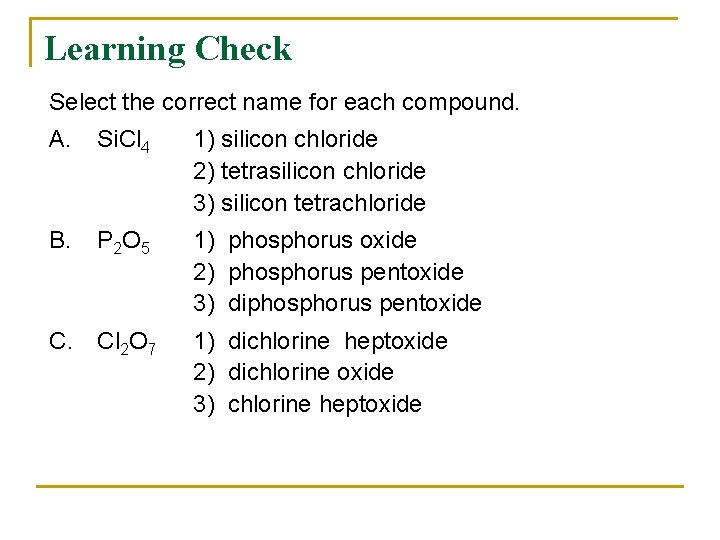 Learning Check

Select the correct name for each compound.

A. $SiCl_4$ 1) silicon chloride
2) tetrasilicon chloride
3) silicon tetrachloride

B. $P_2O_5$ 1) phosphorus oxide
2) phosphorus pentoxide
3) diphosphorus pentoxide

C. $Cl_2O_7$ 1) dichlorine heptoxide
2) dichlorine oxide
3) chlorine heptoxide